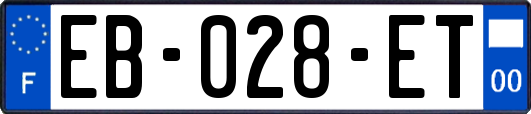 F
EB-028-ET
00